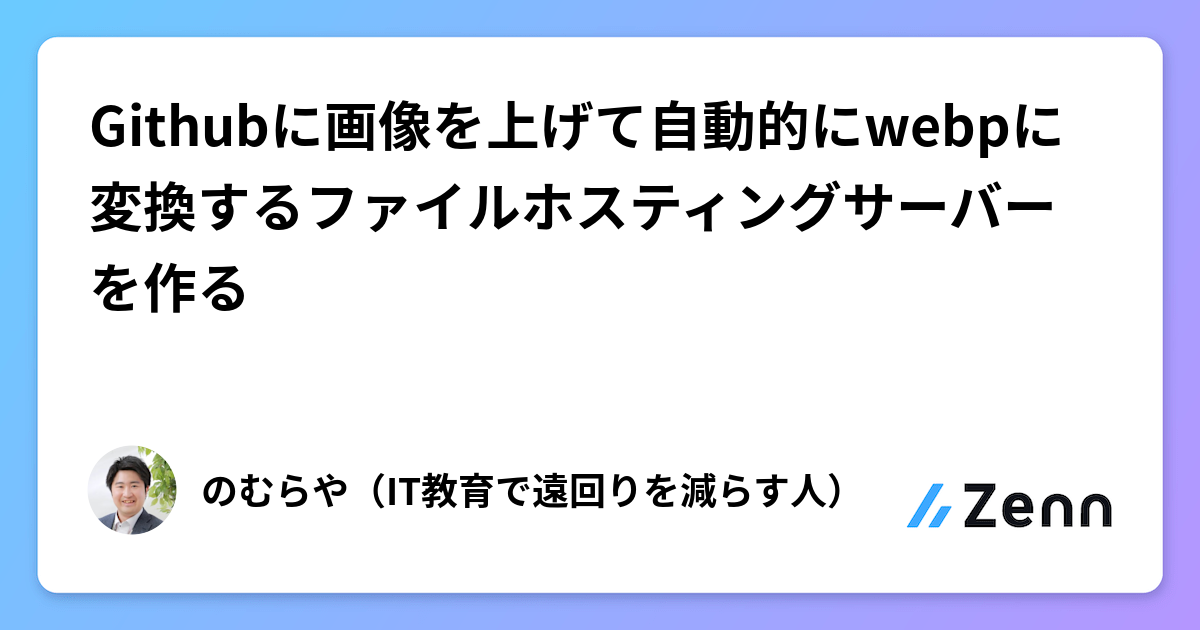 Githubに画像を上げて自動的にwebpに変換するファイルホスティングサーバーを作る

のむらや（IT教育で遠回りを減らす人）

Zenn